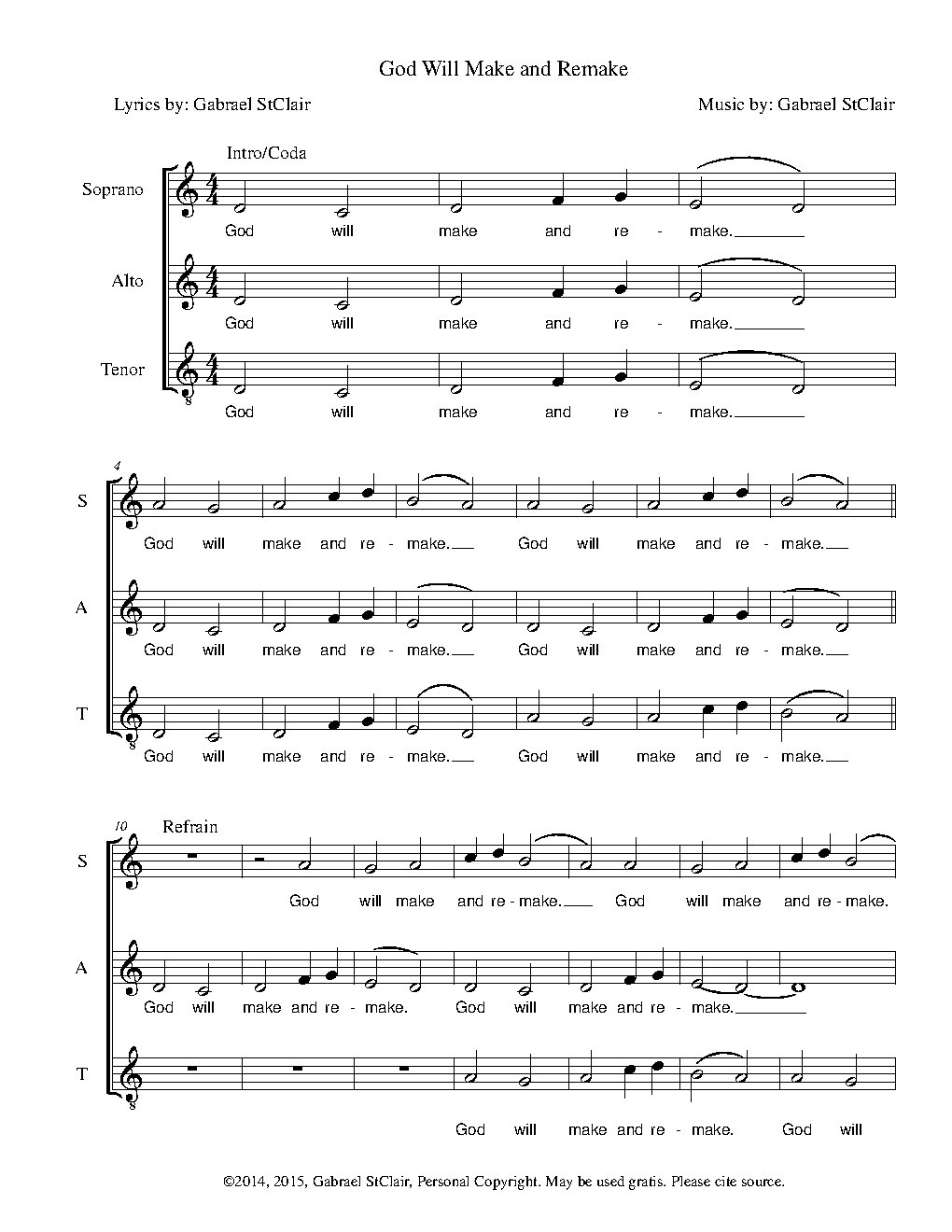 God Will Make and Remake

Lyrics by: Gabrael StClair

Music by: Gabrael StClair

Intro/Coda

Soprano

God will make and re - make.

Alto

God will make and re - make.

Tenor

God will make and re - make.

4

S

God will make and re - make. God will make and re - make.

A

God will make and re - make. God will make and re - make.

T

God will make and re - make. God will make and re - make.

10 Refrain

S

God will make and re - make. God will make and re - make.

A

God will make and re - make. God will make and re - make.

T

God will make and re - make. God will

©2014, 2015, Gabrael StClair, Personal Copyright. May be used gratis. Please cite source.